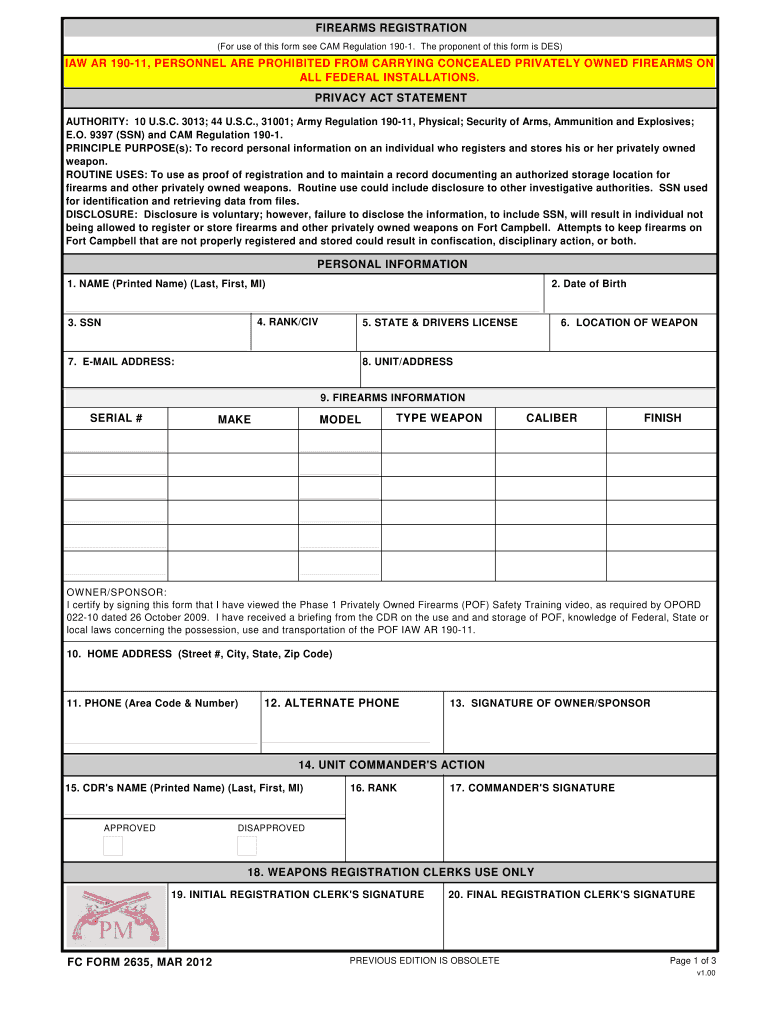 FIREARMS REGISTRATION

(For use of this form see CAM Regulation 190-1. The proponent of this form is DES)

IAW AR 190-11, PERSONNEL ARE PROHIBITED FROM CARRYING CONCEALED PRIVATELY OWNED FIREARMS ON ALL FEDERAL INSTALLATIONS.

PRIVACY ACT STATEMENT

AUTHORITY: 10 U.S.C. 3013; 44 U.S.C., 31001; Army Regulation 190-11, Physical; Security of Arms, Ammunition and Explosives; E.O. 9397 (SSN) and CAM Regulation 190-1.
PRINCIPLE PURPOSE(s): To record personal information on an individual who registers and stores his or her privately owned weapon.
ROUTINE USES: To use as proof of registration and to maintain a record documenting an authorized storage location for firearms and other privately owned weapons. Routine use could include disclosure to other investigative authorities. SSN used for identification and retrieving data from files.
DISCLOSURE: Disclosure is voluntary; however, failure to disclose the information, to include SSN, will result in individual not being allowed to register or store firearms and other privately owned weapons on Fort Campbell. Attempts to keep firearms on Fort Campbell that are not properly registered and stored could result in confiscation, disciplinary action, or both.

PERSONAL INFORMATION

1. NAME (Printed Name) (Last, First, MI)

2. Date of Birth

3. SSN

4. RANK/CIV

5. STATE & DRIVERS LICENSE

6. LOCATION OF WEAPON

7. E-MAIL ADDRESS:

8. UNIT/ADDRESS

9. FIREARMS INFORMATION

| SERIAL # | MAKE | MODEL | TYPE WEAPON | CALIBER | FINISH |
|---|---|---|---|---|---|
| | | | | | |
| | | | | | |
| | | | | | |
| | | | | | |
| | | | | | |
| | | | | | |

OWNER/SPONSOR:
I certify by signing this form that I have viewed the Phase 1 Privately Owned Firearms (POF) Safety Training video, as required by OPORD 022-10 dated 26 October 2009. I have received a briefing from the CDR on the use and and storage of POF, knowledge of Federal, State or local laws concerning the possession, use and transportation of the POF IAW AR 190-11.

10. HOME ADDRESS (Street #, City, State, Zip Code)

11. PHONE (Area Code & Number)

12. ALTERNATE PHONE

13. SIGNATURE OF OWNER/SPONSOR

14. UNIT COMMANDER'S ACTION

15. CDR's NAME (Printed Name) (Last, First, MI)

16. RANK

17. COMMANDER'S SIGNATURE

APPROVED

DISAPPROVED

18. WEAPONS REGISTRATION CLERKS USE ONLY

PM

19. INITIAL REGISTRATION CLERK'S SIGNATURE

20. FINAL REGISTRATION CLERK'S SIGNATURE

FC FORM 2635, MAR 2012

PREVIOUS EDITION IS OBSOLETE

Page 1 of 3
v1.00